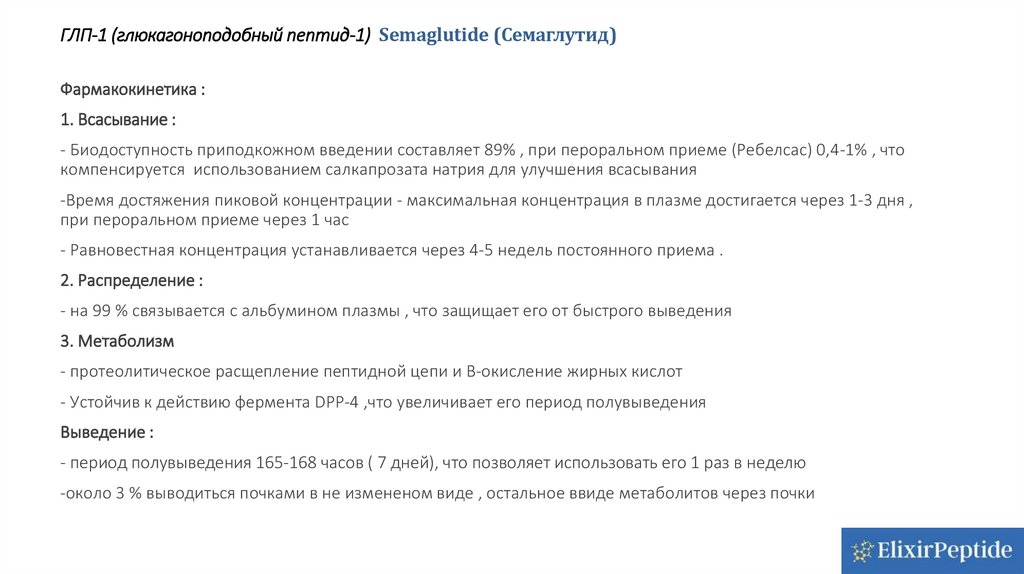 ГЛП-1 (глюкагоноподобный пептид-1) Semaglutide (Семаглутид)

Фармакокинетика :

1. Всасывание :

- Биодоступность приподкожном введении составляет 89% , при пероральном приеме (Ребелсас) 0,4-1% , что компенсируется использованием салкапрозата натрия для улучшения всасывания

-Время достяжения пиковой концентрации - максимальная концентрация в плазме достигается через 1-3 дня , при пероральном приеме через 1 час

- Равновестная концентрация устанавливается через 4-5 недель постоянного приема .

2. Распределение :

- на 99 % связывается с альбумином плазмы , что защищает его от быстрого выведения

3. Метаболизм

- протеолитическое расщепление пептидной цепи и В-окисление жирных кислот

- Устойчив к действию фермента DPP-4 ,что увеличивает его период полувыведения

Выведение :

- период полувыведения 165-168 часов ( 7 дней), что позволяет использовать его 1 раз в неделю

-около 3 % выводиться почками в не измененом виде , остальное ввиде метаболитов через почки

ElixirPeptide